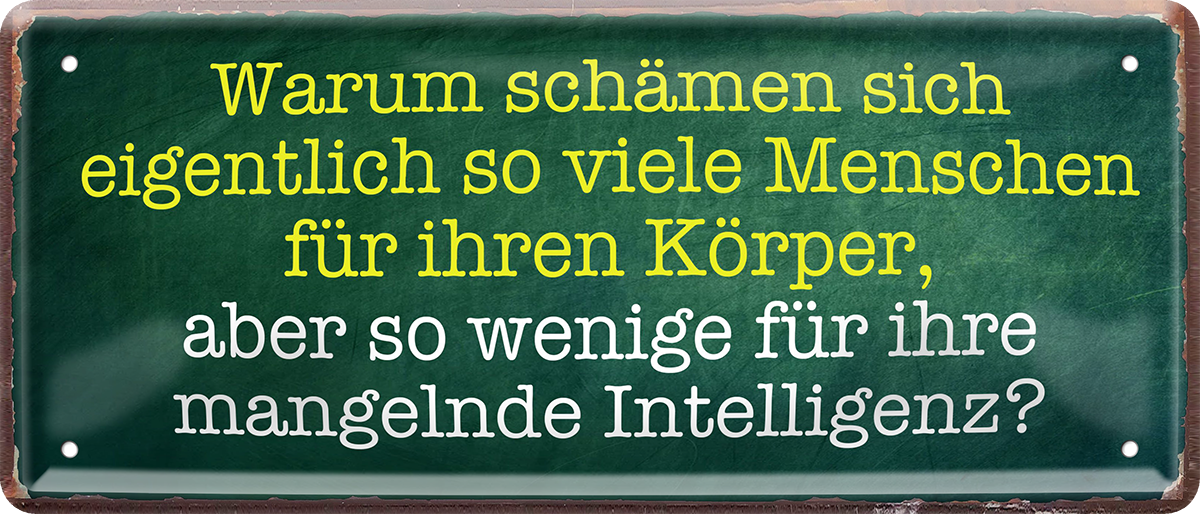 Warum schämen sich eigentlich so viele Menschen für ihren Körper,
aber so wenige für ihre mangelnde Intelligenz?